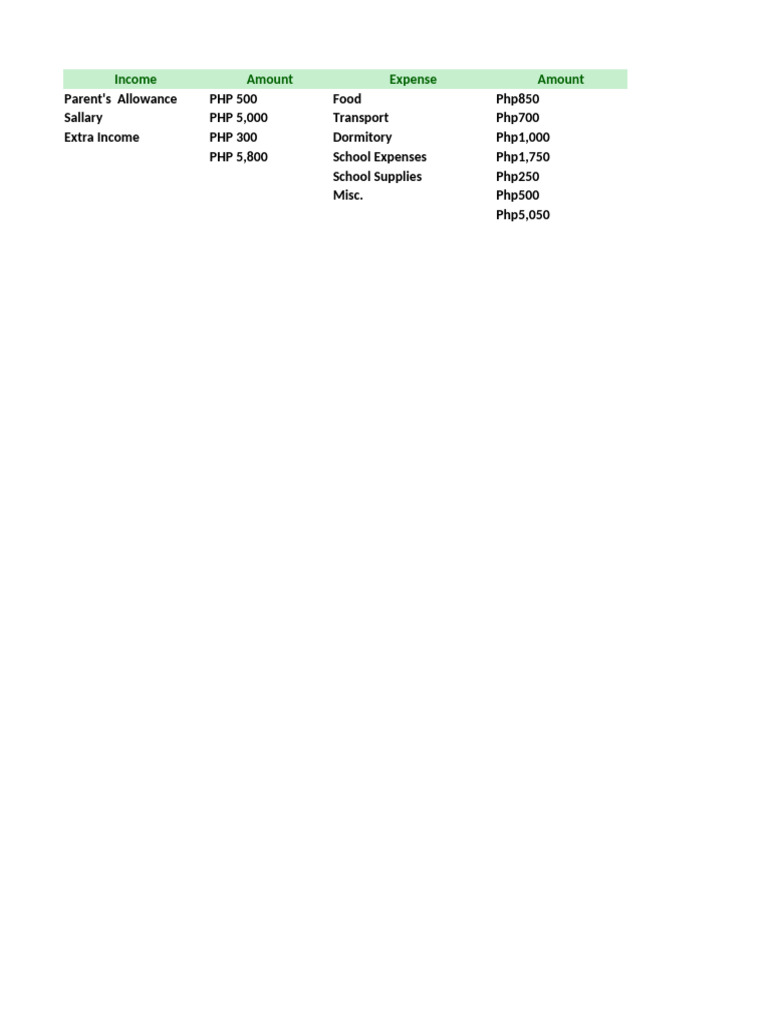 | Income | Amount | Expense | Amount |
|---|---|---|---|
| Parent's Allowance | PHP 500 | Food | Php850 |
| Sallary | PHP 5,000 | Transport | Php700 |
| Extra Income | PHP 300 | Dormitory | Php1,000 |
| | PHP 5,800 | School Expenses | Php1,750 |
| | | School Supplies | Php250 |
| | | Misc. | Php500 |
| | | | Php5,050 |